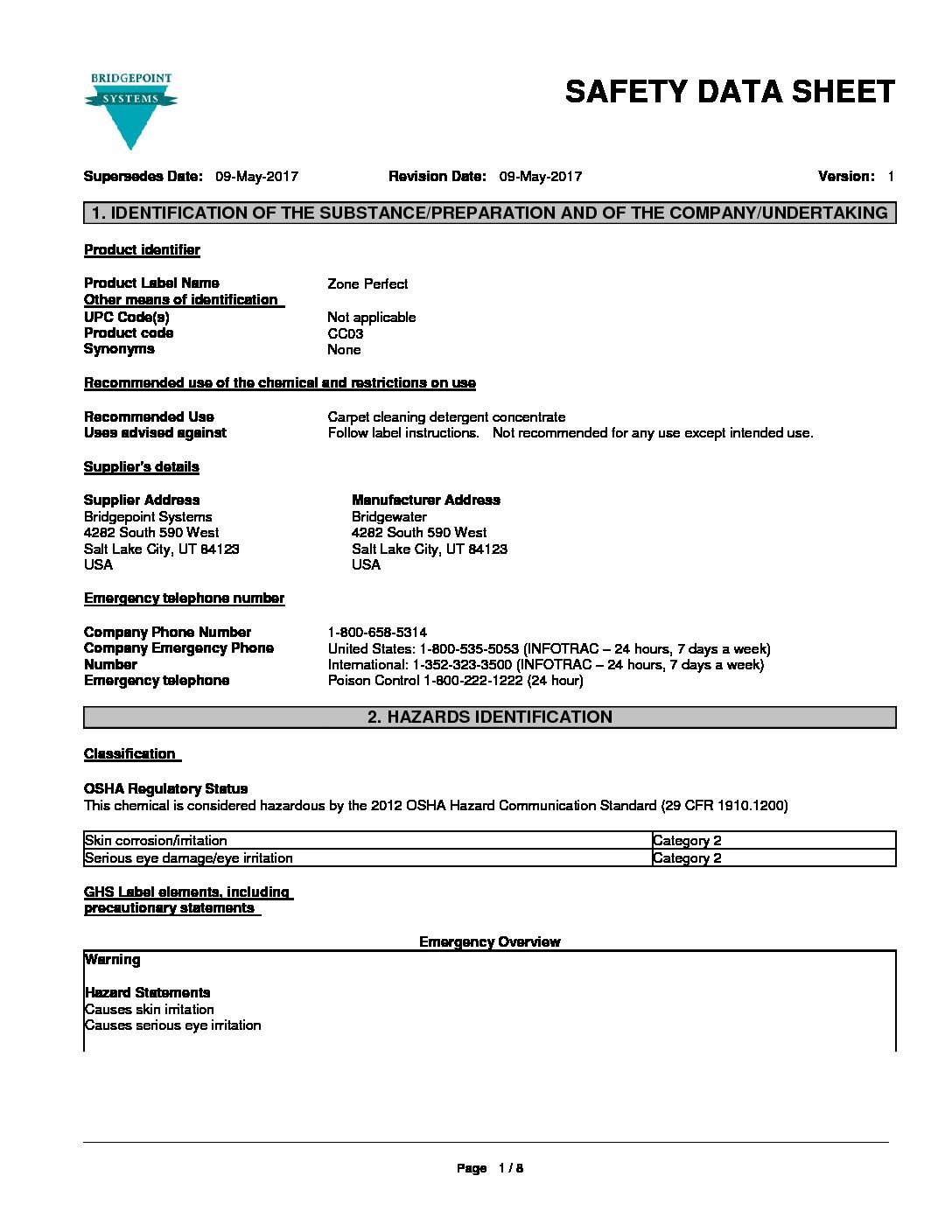 BRIDGEPOINT
SYSTEMS

SAFETY DATA SHEET

Supersedes Date: 09-May-2017 Revision Date: 09-May-2017 Version: 1

1. IDENTIFICATION OF THE SUBSTANCE/PREPARATION AND OF THE COMPANY/UNDERTAKING

Product identifier

Product Label Name Zone Perfect
Other means of identification
UPC Code(s) Not applicable
Product code CC03
Synonyms None

Recommended use of the chemical and restrictions on use

Recommended Use Carpet cleaning detergent concentrate
Uses advised against Follow label instructions. Not recommended for any use except intended use.

Supplier's details

Supplier Address
Bridgepoint Systems
4282 South 590 West
Salt Lake City, UT 84123
USA

Manufacturer Address
Bridgewater
4282 South 590 West
Salt Lake City, UT 84123
USA

Emergency telephone number

Company Phone Number 1-800-658-5314
Company Emergency Phone Number United States: 1-800-535-5053 (INFOTRAC – 24 hours, 7 days a week)
International: 1-352-323-3500 (INFOTRAC – 24 hours, 7 days a week)
Emergency telephone Poison Control 1-800-222-1222 (24 hour)

2. HAZARDS IDENTIFICATION

Classification

OSHA Regulatory Status
This chemical is considered hazardous by the 2012 OSHA Hazard Communication Standard (29 CFR 1910.1200)

| Skin corrosion/irritation | Category 2 |
|---|---|
| Serious eye damage/eye irritation | Category 2 |

GHS Label elements, including precautionary statements

Emergency Overview

Warning

Hazard Statements
Causes skin irritation
Causes serious eye irritation

Page 1 / 8